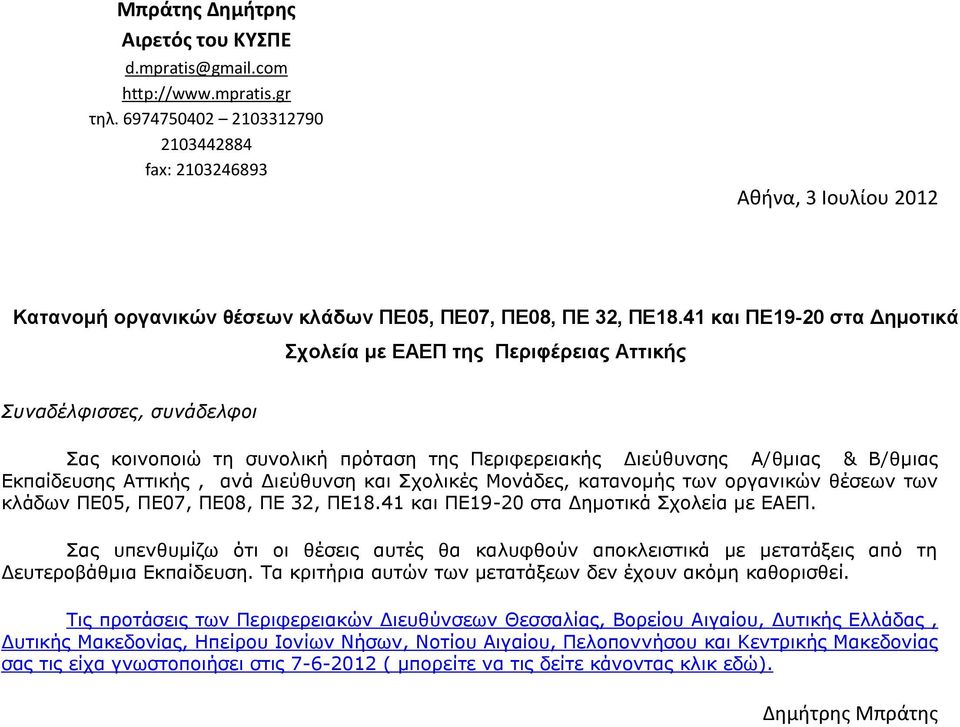 Μπράτης Δημήτρης
Αιρετός του ΚΥΣΠΕ
d.mpratis@gmail.com
http://www.mpratis.gr
τηλ. 6974750402 – 2103312790
2103442884
fax: 2103246893

Αθήνα, 3 Ιουλίου 2012

Κατανομή οργανικών θέσεων κλάδων ΠΕ05, ΠΕ07, ΠΕ08, ΠΕ 32, ΠΕ18.41 και ΠΕ19-20 στα Δημοτικά Σχολεία με ΕΑΕΠ της Περιφέρειας Αττικής

Συναδέλφισσες, συνάδελφοι

Σας κοινοποιώ τη συνολική πρόταση της Περιφερειακής Διεύθυνσης Α/θμιας & Β/θμιας Εκπαίδευσης Αττικής , ανά Διεύθυνση και Σχολικές Μονάδες, κατανομής των οργανικών θέσεων των κλάδων ΠΕ05, ΠΕ07, ΠΕ08, ΠΕ 32, ΠΕ18.41 και ΠΕ19-20 στα Δημοτικά Σχολεία με ΕΑΕΠ.

Σας υπενθυμίζω ότι οι θέσεις αυτές θα καλυφθούν αποκλειστικά με μετατάξεις από τη Δευτεροβάθμια Εκπαίδευση. Τα κριτήρια αυτών των μετατάξεων δεν έχουν ακόμη καθορισθεί.

Τις προτάσεις των Περιφερειακών Διευθύνσεων Θεσσαλίας, Βορείου Αιγαίου, Δυτικής Ελλάδας , Δυτικής Μακεδονίας, Ηπείρου Ιονίων Νήσων, Νοτίου Αιγαίου, Πελοποννήσου και Κεντρικής Μακεδονίας σας τις είχα γνωστοποιήσει στις 7-6-2012 ( μπορείτε να τις δείτε κάνοντας κλικ εδώ).

Δημήτρης Μπράτης